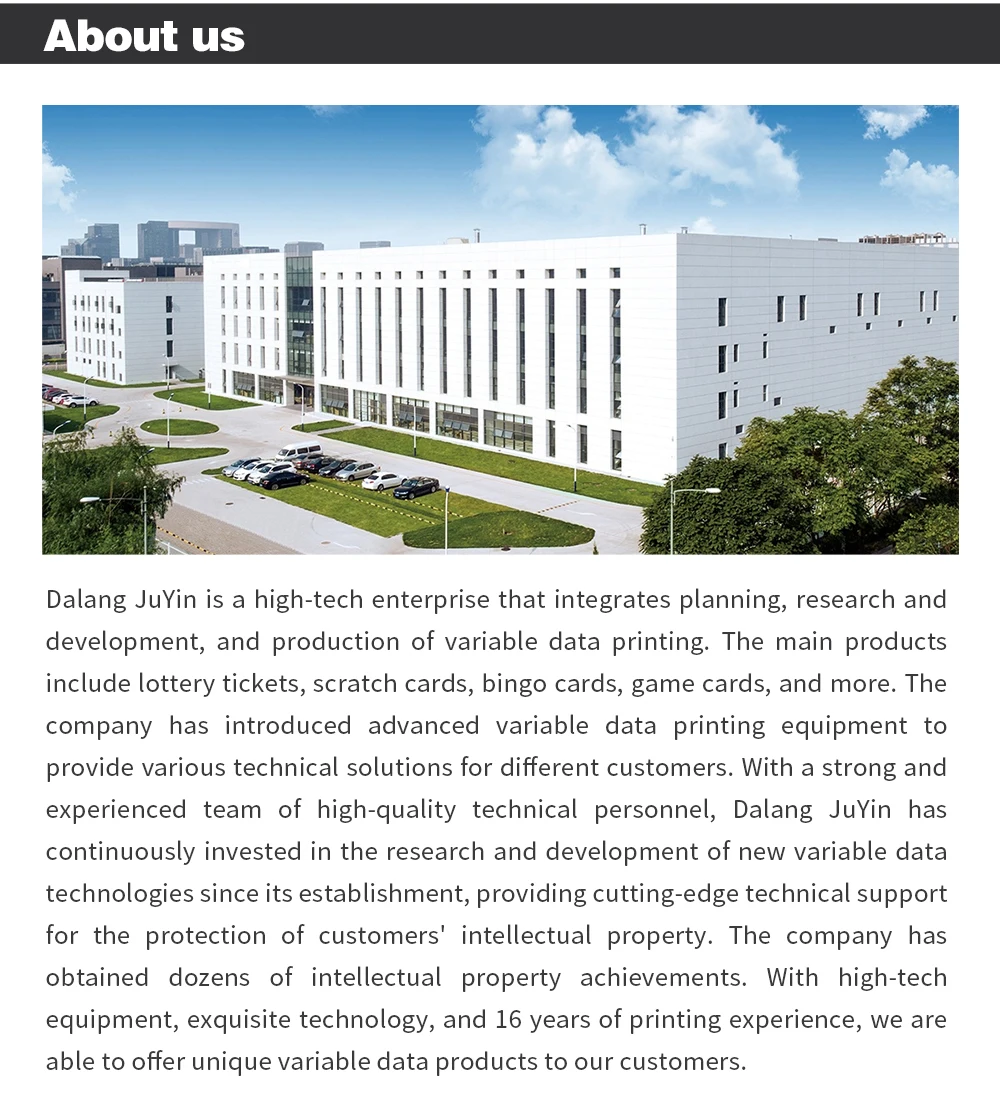 About us

Dalang JuYin is a high-tech enterprise that integrates planning, research and development, and production of variable data printing. The main products include lottery tickets, scratch cards, bingo cards, game cards, and more. The company has introduced advanced variable data printing equipment to provide various technical solutions for different customers. With a strong and experienced team of high-quality technical personnel, Dalang JuYin has continuously invested in the research and development of new variable data technologies since its establishment, providing cutting-edge technical support for the protection of customers' intellectual property. The company has obtained dozens of intellectual property achievements. With high-tech equipment, exquisite technology, and 16 years of printing experience, we are able to offer unique variable data products to our customers.